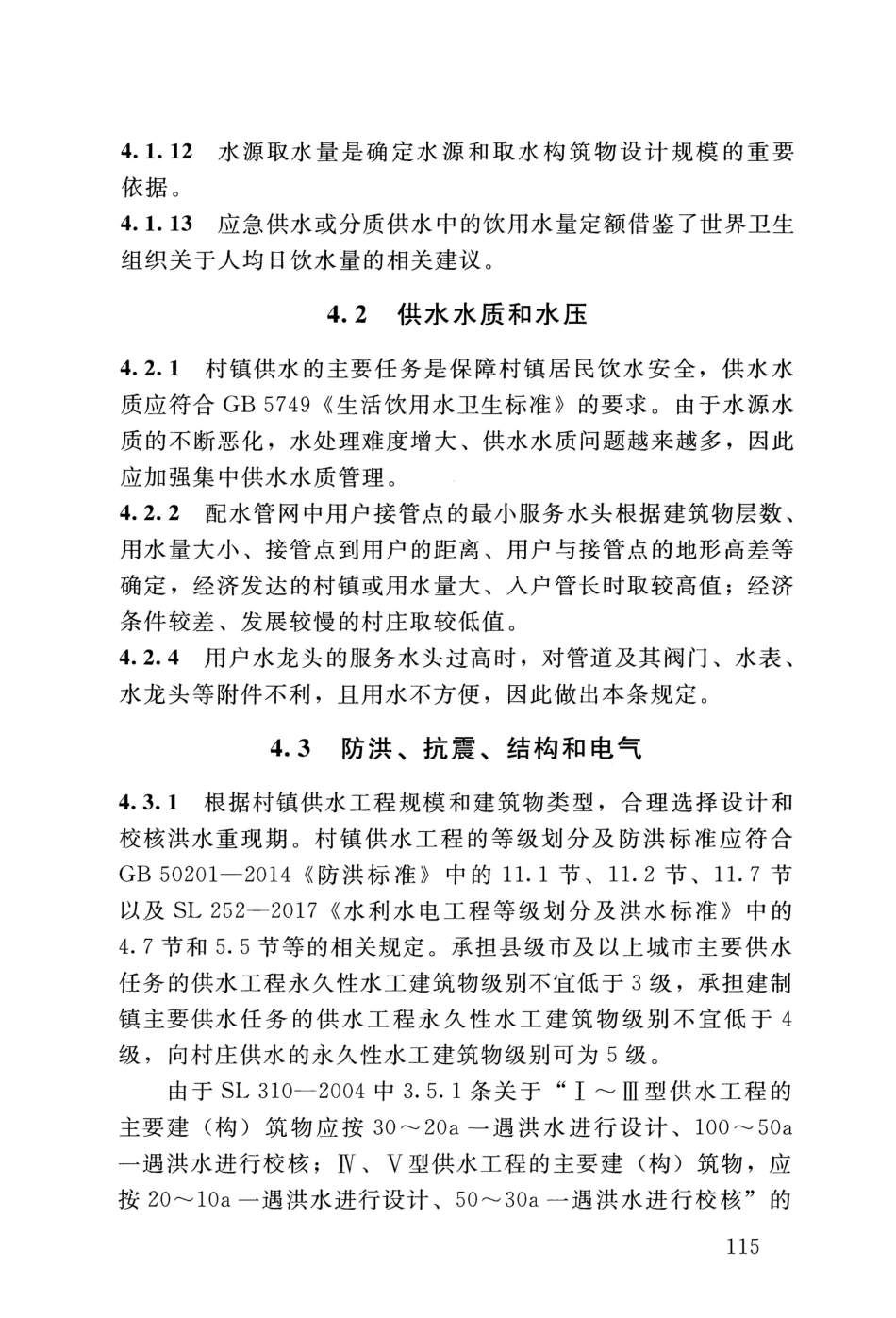 4.1.12 水源取水量是确定水源和取水构筑物设计规模的重要依据。

4.1.13 应急供水或分质供水中的饮用水量定额借鉴了世界卫生组织关于人均日饮水量的相关建议。

4.2 供水水质和水压

4.2.1 村镇供水的主要任务是保障村镇居民饮水安全，供水水质应符合 GB 5749《生活饮用水卫生标准》的要求。由于水源水质的不断恶化，水处理难度增大、供水水质问题越来越多，因此应加强集中供水水质管理。

4.2.2 配水管网中用户接管点的最小服务水头根据建筑物层数、用水量大小、接管点到用户的距离、用户与接管点的地形高差等确定，经济发达的村镇或用水量大、入户管长时取较高值；经济条件较差、发展较慢的村庄取较低值。

4.2.4 用户水龙头的服务水头过高时，对管道及其阀门、水表、水龙头等附件不利，且用水不方便，因此做出本条规定。

4.3 防洪、抗震、结构和电气

4.3.1 根据村镇供水工程规模和建筑物类型，合理选择设计和校核洪水重现期。村镇供水工程的等级划分及防洪标准应符合 GB 50201—2014《防洪标准》中的 11.1 节、11.2 节、11.7 节以及 SL 252—2017《水利水电工程等级划分及洪水标准》中的 4.7 节和 5.5 节等的相关规定。承担县级市及以上城市主要供水任务的供水工程永久性水工建筑物级别不宜低于 3 级，承担建制镇主要供水任务的供水工程永久性水工建筑物级别不宜低于 4 级，向村庄供水的永久性水工建筑物级别可为 5 级。

由于 SL 310—2004 中 3.5.1 条关于“Ⅰ～Ⅲ型供水工程的主要建（构）筑物应按 30～20a 一遇洪水进行设计、100～50a 一遇洪水进行校核；Ⅳ、Ⅴ型供水工程的主要建（构）筑物，应按 20～10a 一遇洪水进行设计、50～30a 一遇洪水进行校核”的

115